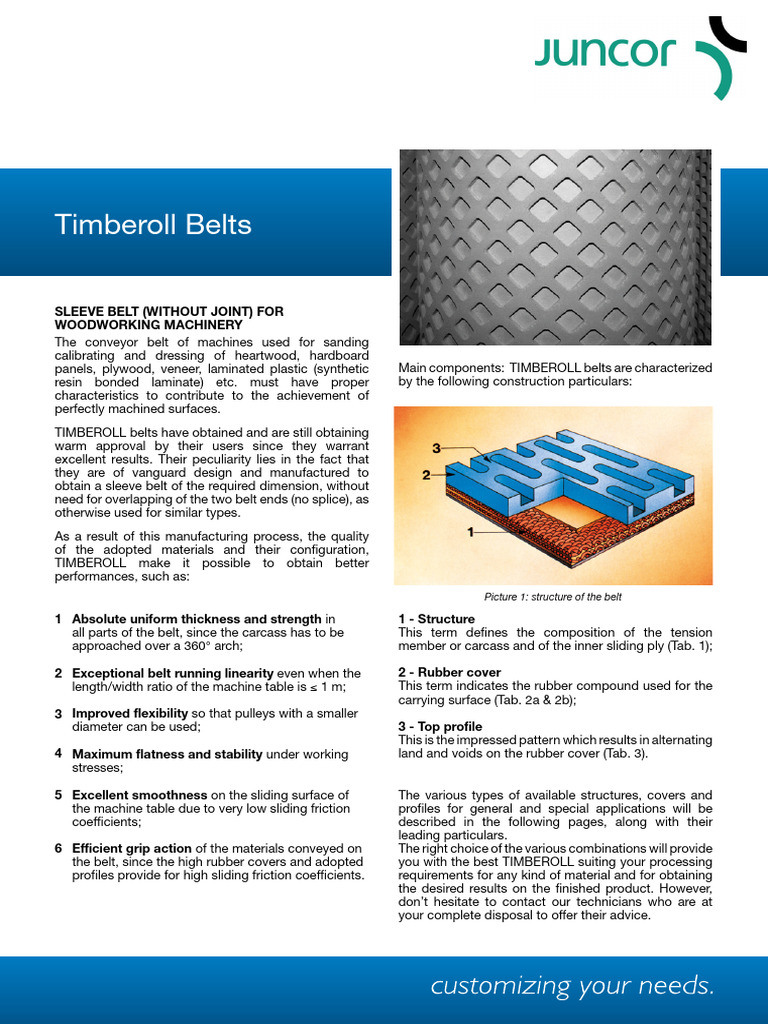 JUNCOR

Timberoll Belts

SLEEVE BELT (WITHOUT JOINT) FOR WOODWORKING MACHINERY

The conveyor belt of machines used for sanding calibrating and dressing of heartwood, hardboard panels, plywood, veneer, laminated plastic (synthetic resin bonded laminate) etc. must have proper characteristics to contribute to the achievement of perfectly machined surfaces.

TIMBEROLL belts have obtained and are still obtaining warm approval by their users since they warrant excellent results. Their peculiarity lies in the fact that they are of vanguard design and manufactured to obtain a sleeve belt of the required dimension, without need for overlapping of the two belt ends (no splice), as otherwise used for similar types.

As a result of this manufacturing process, the quality of the adopted materials and their configuration, TIMBEROLL make it possible to obtain better performances, such as:

1 **Absolute uniform thickness and strength** in all parts of the belt, since the carcass has to be approached over a 360° arch;

2 **Exceptional belt running linearity** even when the length/width ratio of the machine table is ≤ 1 m;

3 **Improved flexibility** so that pulleys with a smaller diameter can be used;

4 **Maximum flatness and stability** under working stresses;

5 **Excellent smoothness** on the sliding surface of the machine table due to very low sliding friction coefficients;

6 **Efficient grip action** of the materials conveyed on the belt, since the high rubber covers and adopted profiles provide for high sliding friction coefficients.

Main components: TIMBEROLL belts are characterized by the following construction particulars:

3
2
1

Picture 1: structure of the belt

**1 - Structure**
This term defines the composition of the tension member or carcass and of the inner sliding ply (Tab. 1);

**2 - Rubber cover**
This term indicates the rubber compound used for the carrying surface (Tab. 2a & 2b);

**3 - Top profile**
This is the impressed pattern which results in alternating land and voids on the rubber cover (Tab. 3).

The various types of available structures, covers and profiles for general and special applications will be described in the following pages, along with their leading particulars.
The right choice of the various combinations will provide you with the best TIMBEROLL suiting your processing requirements for any kind of material and for obtaining the desired results on the finished product. However, don't hesitate to contact our technicians who are at your complete disposal to offer their advice.

customizing your needs.